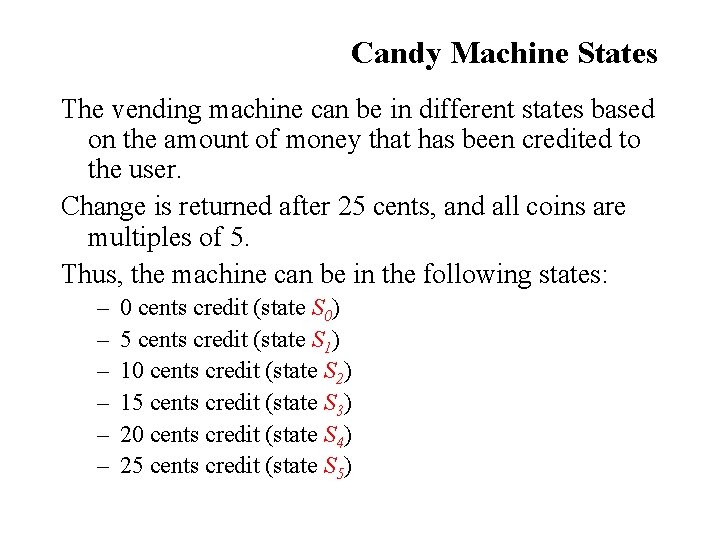 Candy Machine States

The vending machine can be in different states based on the amount of money that has been credited to the user.

Change is returned after 25 cents, and all coins are multiples of 5.

Thus, the machine can be in the following states:

– 0 cents credit (state $S_0$)
– 5 cents credit (state $S_1$)
– 10 cents credit (state $S_2$)
– 15 cents credit (state $S_3$)
– 20 cents credit (state $S_4$)
– 25 cents credit (state $S_5$)